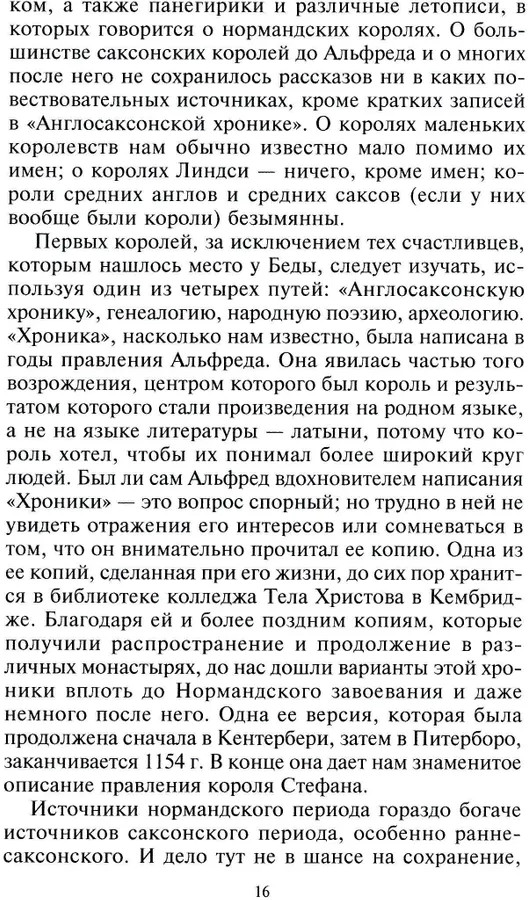 ком, а также панегирики и различные летописи, в которых говорится о нормандских королях. О большинстве саксонских королей до Альфреда и о многих после него не сохранилось рассказов ни в каких повествовательных источниках, кроме кратких записей в «Англосаксонской хронике». О королях маленьких королевств нам обычно известно мало помимо их имен; о королях Линдси — ничего, кроме имен; короли средних англов и средних саксов (если у них вообще были короли) безымянны.

Первых королей, за исключением тех счастливцев, которым нашлось место у Беды, следует изучать, используя один из четырех путей: «Англосаксонскую хронику», генеалогию, народную поэзию, археологию. «Хроника», насколько нам известно, была написана в годы правления Альфреда. Она явилась частью того возрождения, центром которого был король и результатом которого стали произведения на родном языке, а не на языке литературы — латыни, потому что король хотел, чтобы их понимал более широкий круг людей. Был ли сам Альфред вдохновителем написания «Хроники» — это вопрос спорный; но трудно в ней не увидеть отражения его интересов или сомневаться в том, что он внимательно прочитал ее копию. Одна из ее копий, сделанная при его жизни, до сих пор хранится в библиотеке колледжа Тела Христова в Кембридже. Благодаря ей и более поздним копиям, которые получили распространение и продолжение в различных монастырях, до нас дошли варианты этой хроники вплоть до Нормандского завоевания и даже немного после него. Одна ее версия, которая была продолжена сначала в Кентербери, затем в Питерборо, заканчивается 1154 г. В конце она дает нам знаменитое описание правления короля Стефана.

Источники нормандского периода гораздо богаче источников саксонского периода, особенно раннесаксонского. И дело тут не в шансе на сохранение,

16